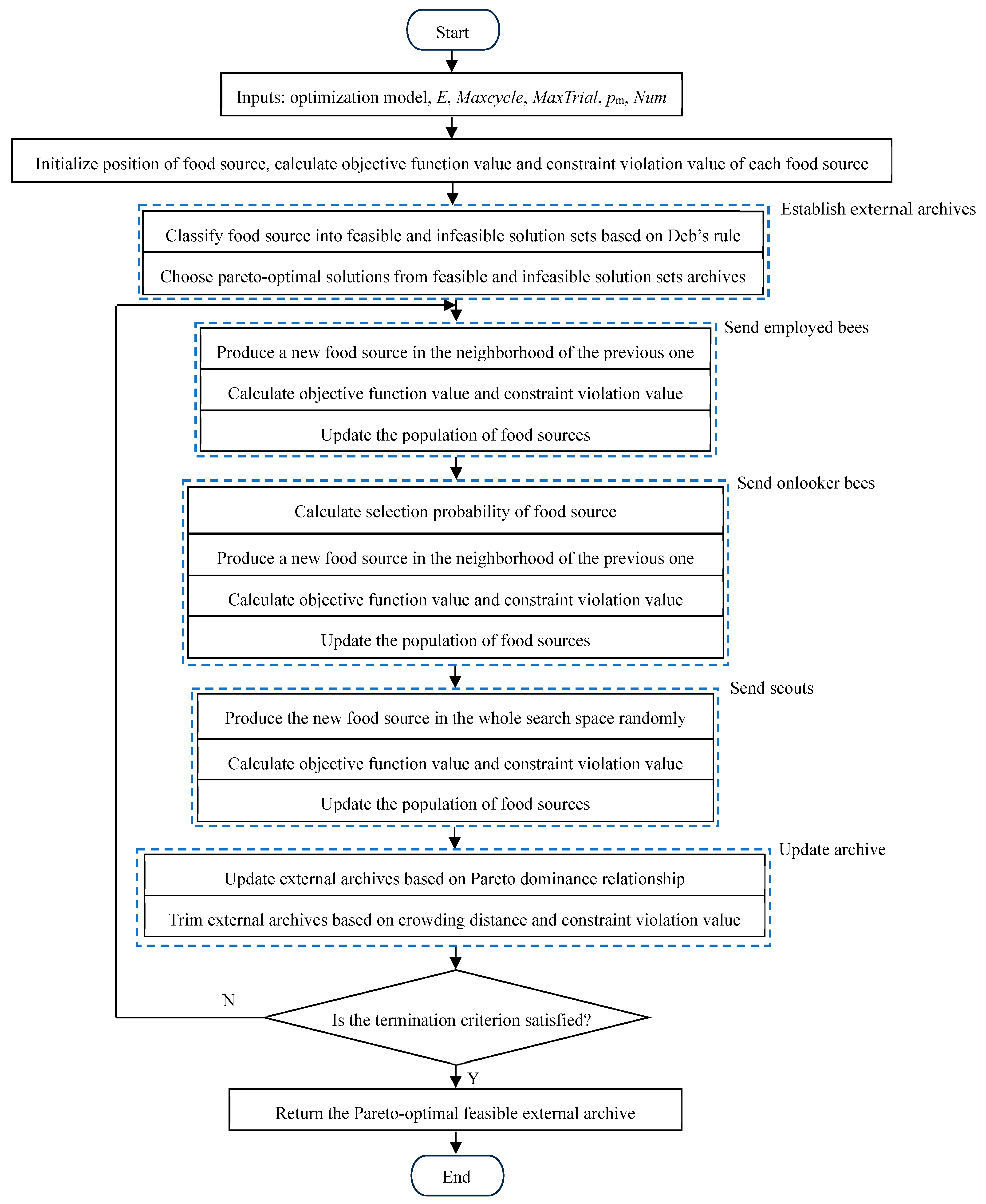 Start

Inputs: optimization model, $E$, $Maxcycle$, $MaxTrial$, $p_m$, $Num$

Initialize position of food source, calculate objective function value and constraint violation value of each food source

Establish external archives

Classify food source into feasible and infeasible solution sets based on Deb's rule

Choose pareto-optimal solutions from feasible and infeasible solution sets archives

Send employed bees

Produce a new food source in the neighborhood of the previous one

Calculate objective function value and constraint violation value

Update the population of food sources

Send onlooker bees

Calculate selection probability of food source

Produce a new food source in the neighborhood of the previous one

Calculate objective function value and constraint violation value

Update the population of food sources

Send scouts

Produce the new food source in the whole search space randomly

Calculate objective function value and constraint violation value

Update the population of food sources

Update archive

Update external archives based on Pareto dominance relationship

Trim external archives based on crowding distance and constraint violation value

N

Is the termination criterion satisfied?

Y

Return the Pareto-optimal feasible external archive

End